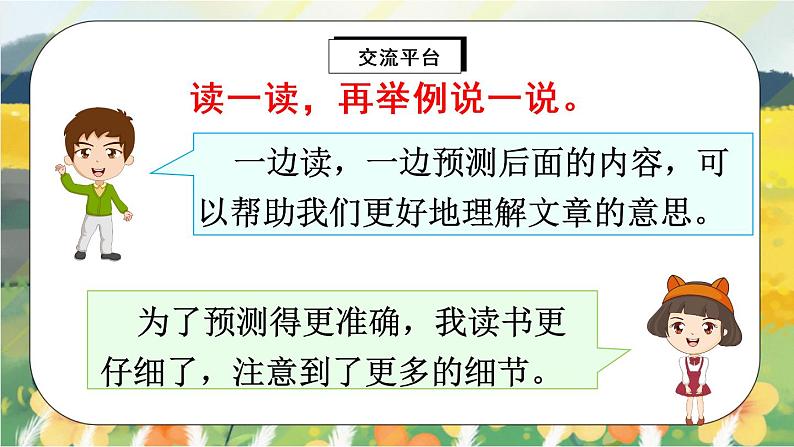 交流平台

读一读，再举例说一说。

一边读，一边预测后面的内容，可以帮助我们更好地理解文章的意思。

为了预测得更准确，我读书更仔细了，注意到了更多的细节。